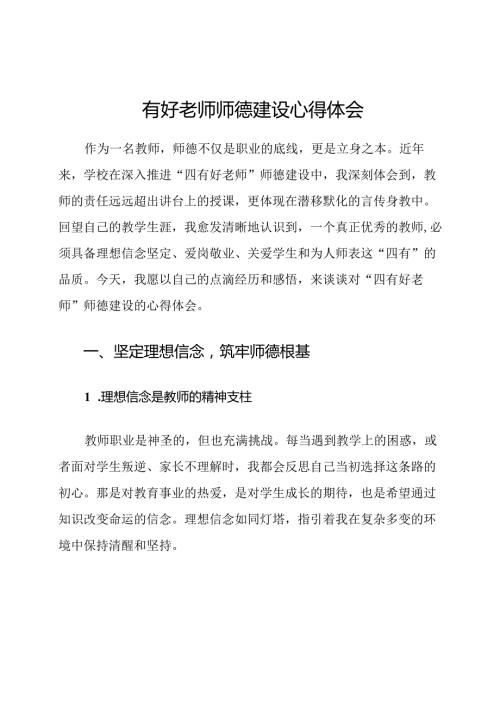 有好老师师德建设心得体会

作为一名教师，师德不仅是职业的底线，更是立身之本。近年来，学校在深入推进“四有好老师”师德建设中，我深刻体会到，教师的责任远远超出讲台上的授课，更体现在潜移默化的言传身教中。回望自己的教学生涯，我愈发清晰地认识到，一个真正优秀的教师,必须具备理想信念坚定、爱岗敬业、关爱学生和为人师表这“四有”的品质。今天，我愿以自己的点滴经历和感悟，来谈谈对“四有好老师”师德建设的心得体会。

一、坚定理想信念，筑牢师德根基

1 .理想信念是教师的精神支柱

教师职业是神圣的，但也充满挑战。每当遇到教学上的困惑，或者面对学生叛逆、家长不理解时，我都会反思自己当初选择这条路的初心。那是对教育事业的热爱，是对学生成长的期待，也是希望通过知识改变命运的信念。理想信念如同灯塔，指引着我在复杂多变的环境中保持清醒和坚持。